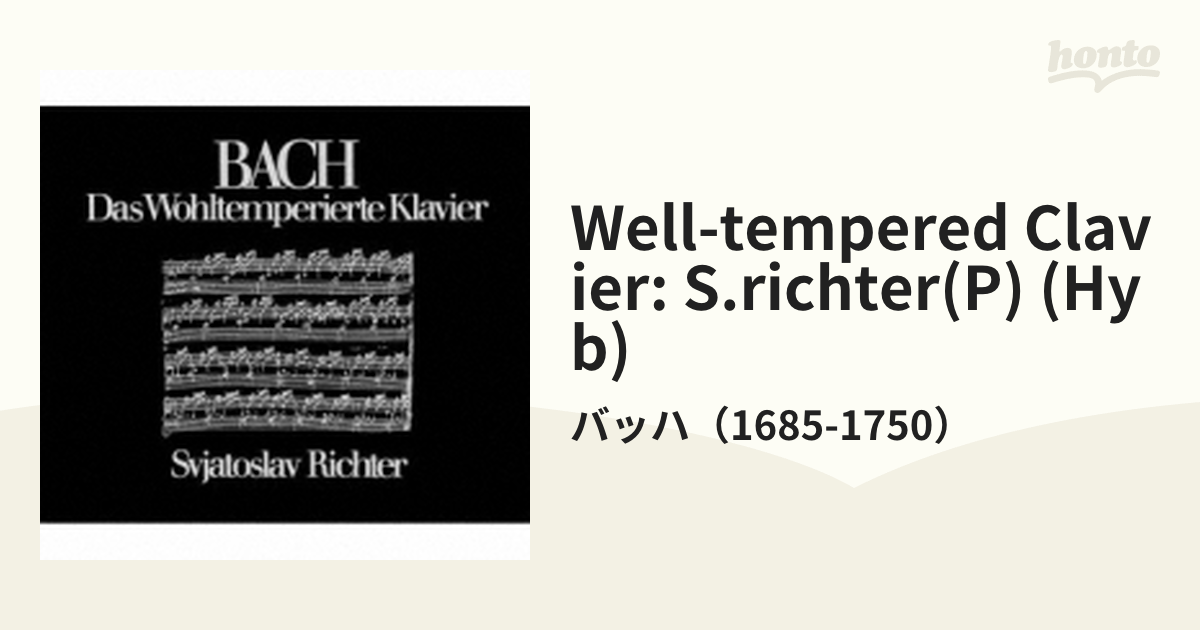 honto

BACH
Das Wohltemperierte Klavier

Svjatoslav Richter

Well-tempered Clavier: S.richter(P) (Hyb)

バッハ（1685-1750）